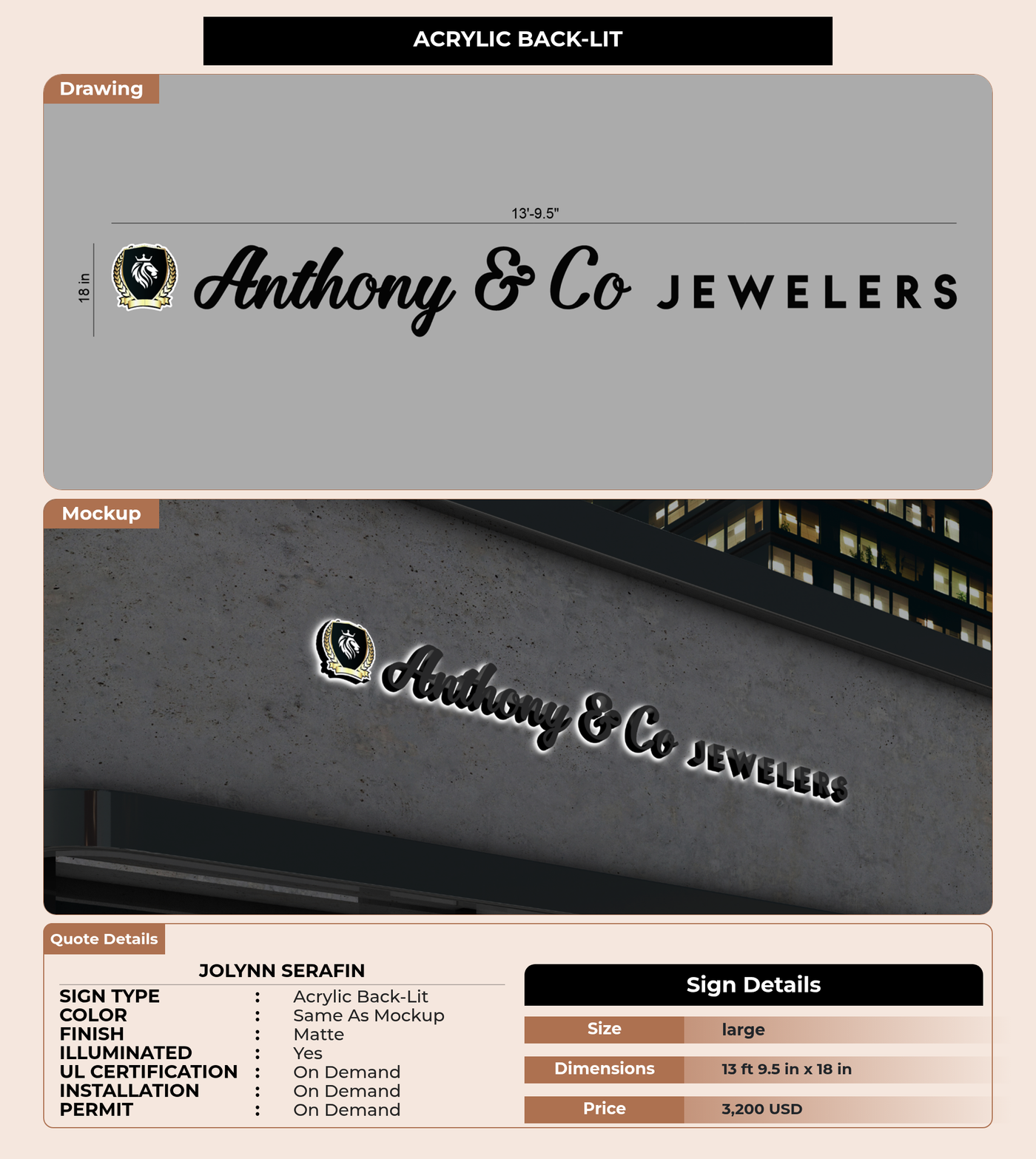 ACRYLIC BACK-LIT

Drawing

13'-9.5"

18 in

Anthony & Co JEWELERS

Mockup

Anthony & Co JEWELERS

Quote Details

JOLYNN SERAFIN

SIGN TYPE : Acrylic Back-Lit
COLOR : Same As Mockup
FINISH : Matte
ILLUMINATED : Yes
UL CERTIFICATION : On Demand
INSTALLATION : On Demand
PERMIT : On Demand

Sign Details

Size large

Dimensions 13 ft 9.5 in x 18 in

Price 3,200 USD